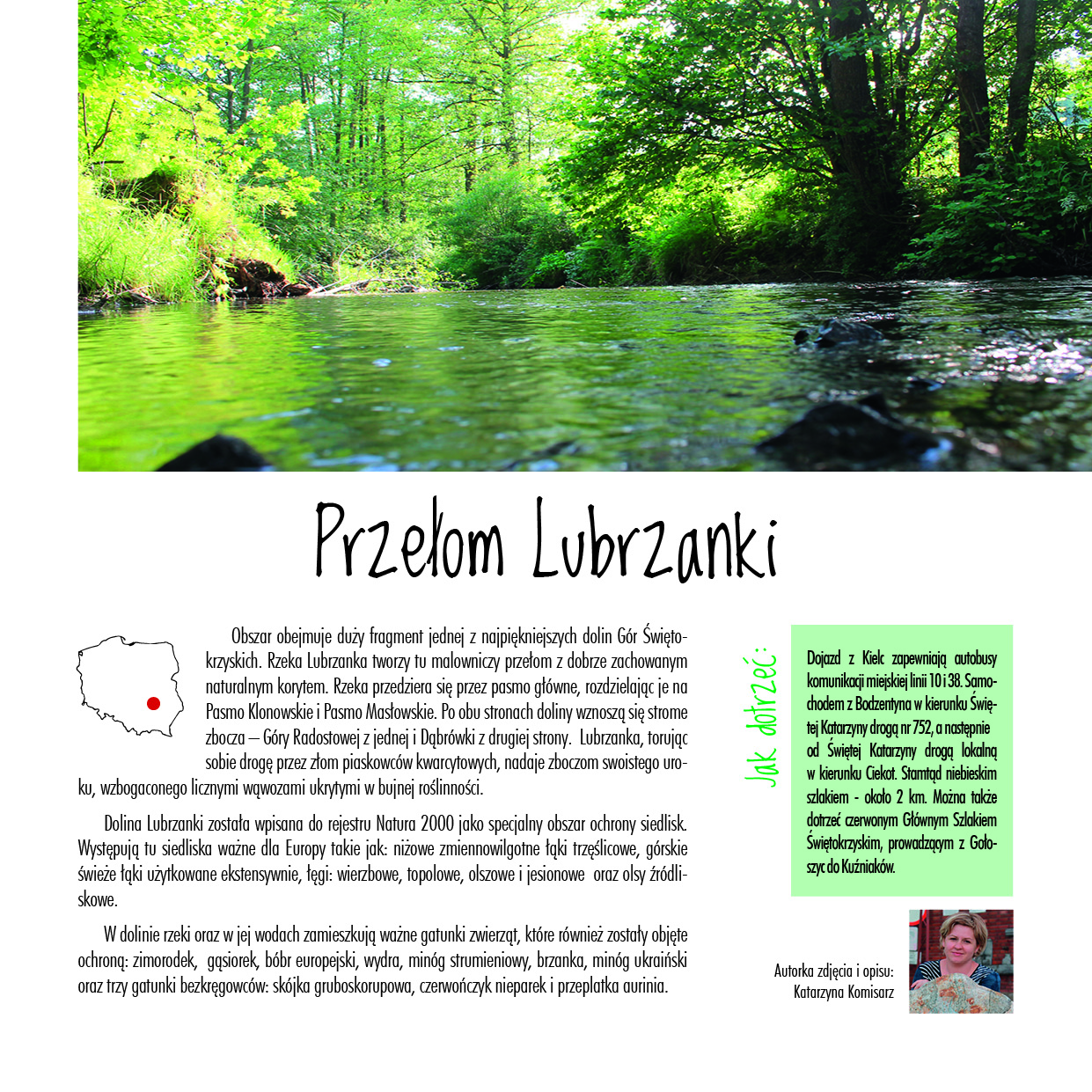 Przełom Lubrzanki

Obszar obejmuje duży fragment jednej z najpiękniejszych dolin Gór Świętokrzyskich. Rzeka Lubrzanka tworzy tu malowniczy przełom z dobrze zachowanym naturalnym korytem. Rzeka przedziera się przez pasmo główne, rozdzielając je na Pasmo Klonowskie i Pasmo Masłowskie. Po obu stronach doliny wznoszą się strome zbocza – Góry Radostowej z jednej i Dąbrówki z drugiej strony. Lubrzanka, torując sobie drogę przez złom piaskowców kwarcytowych, nadaje zboczom swoistego uroku, wzbogaconego licznymi wąwozami ukrytymi w bujnej roślinności.

Dolina Lubrzanki została wpisana do rejestru Natura 2000 jako specjalny obszar ochrony siedlisk. Występują tu siedliska ważne dla Europy takie jak: niżowe zmiennowilgotne łąki trzęślicowe, górskie świeże łąki użytkowane ekstensywnie, łęgi: wierzbowe, topolowe, olszowe i jesionowe oraz olsy źródliskowe.

W dolinie rzeki oraz w jej wodach zamieszkują ważne gatunki zwierząt, które również zostały objęte ochroną: zimorodek, gąsiorek, bóbr europejski, wydra, minóg strumieniowy, brzanka, minóg ukraiński oraz trzy gatunki bezkręgowców: skójka gruboskorupowa, czerwończyk nieparek i przeplatka aurinia.

Jak dotrzeć:

Dojazd z Kielc zapewniają autobusy komunikacji miejskiej linii 10 i 38. Samochodem z Bodzentyna w kierunku Świętej Katarzyny drogą nr 752, a następnie od Świętej Katarzyny drogą lokalną w kierunku Ciekot. Stamtąd niebieskim szlakiem - około 2 km. Można także dotrzeć czerwonym Głównym Szlakiem Świętokrzyskim, prowadzącym z Gołoszyc do Kuźniaków.

Autorka zdjęcia i opisu:
Katarzyna Komisarz